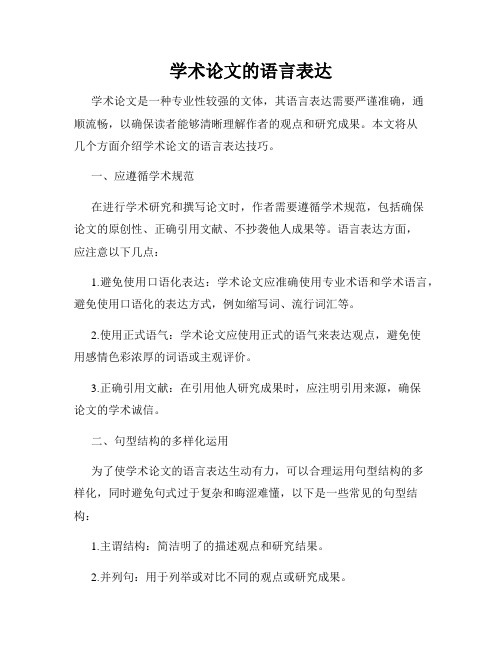 学术论文的语言表达

学术论文是一种专业性较强的文体，其语言表达需要严谨准确，通顺流畅，以确保读者能够清晰理解作者的观点和研究成果。本文将从几个方面介绍学术论文的语言表达技巧。

一、应遵循学术规范

在进行学术研究和撰写论文时，作者需要遵循学术规范，包括确保论文的原创性、正确引用文献、不抄袭他人成果等。语言表达方面，应注意以下几点：

1.避免使用口语化表达：学术论文应准确使用专业术语和学术语言，避免使用口语化的表达方式，例如缩写词、流行词汇等。

2.使用正式语气：学术论文应使用正式的语气来表达观点，避免使用感情色彩浓厚的词语或主观评价。

3.正确引用文献：在引用他人研究成果时，应注明引用来源，确保论文的学术诚信。

二、句型结构的多样化运用

为了使学术论文的语言表达生动有力，可以合理运用句型结构的多样化，同时避免句式过于复杂和晦涩难懂，以下是一些常见的句型结构：

1.主谓结构：简洁明了的描述观点和研究结果。

2.并列句：用于列举或对比不同的观点或研究成果。